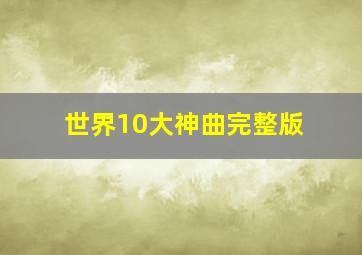 世界10大神曲完整版